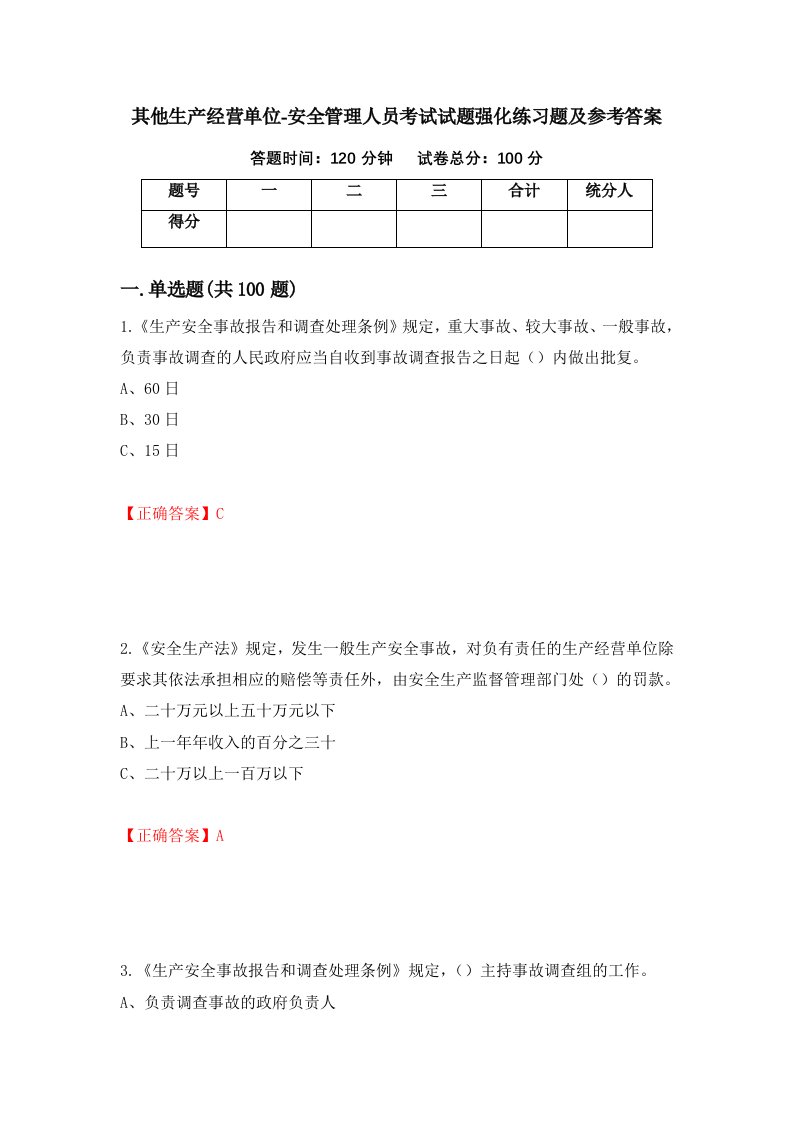 其他生产经营单位-安全管理人员考试试题强化练习题及参考答案

答题时间：120 分钟　　试卷总分：100 分

| 题号 | 一 | 二 | 三 | 合计 | 统分人 |
|---|---|---|---|---|---|
| 得分 | | | | | |

一.单选题(共 100 题)

1.《生产安全事故报告和调查处理条例》规定，重大事故、较大事故、一般事故，负责事故调查的人民政府应当自收到事故调查报告之日起（）内做出批复。

A、60 日

B、30 日

C、15 日

【正确答案】C

2.《安全生产法》规定，发生一般生产安全事故，对负有责任的生产经营单位除要求其依法承担相应的赔偿等责任外，由安全生产监督管理部门处（）的罚款。

A、二十万元以上五十万元以下

B、上一年年收入的百分之三十

C、二十万以上一百万以下

【正确答案】A

3.《生产安全事故报告和调查处理条例》规定，（）主持事故调查组的工作。

A、负责调查事故的政府负责人